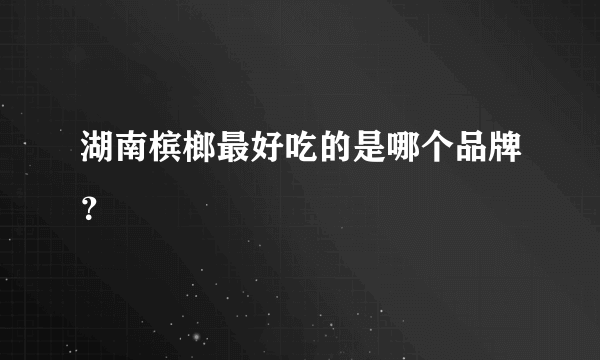 湖南槟榔最好吃的是哪个品牌？